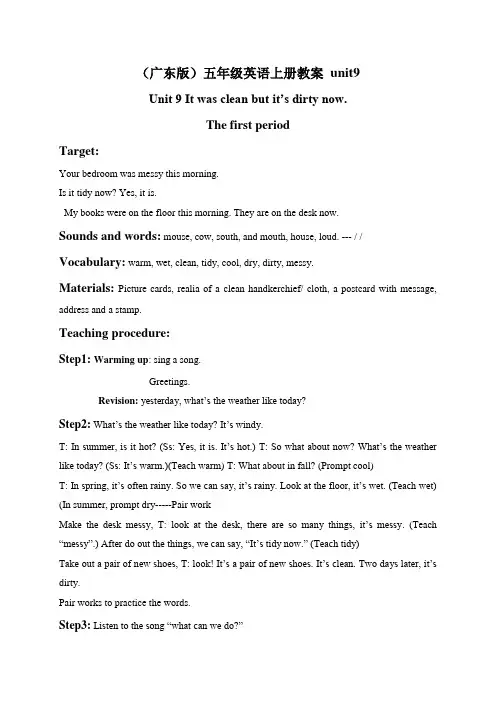 （广东版）五年级英语上册教案 unit9

Unit 9 It was clean but it's dirty now.

The first period

Target:

Your bedroom was messy this morning.

Is it tidy now? Yes, it is.

My books were on the floor this morning. They are on the desk now.

Sounds and words: mouse, cow, south, and mouth, house, loud. --- / /

Vocabulary: warm, wet, clean, tidy, cool, dry, dirty, messy.

Materials: Picture cards, realia of a clean handkerchief/ cloth, a postcard with message, address and a stamp.

Teaching procedure:

Step1: Warming up: sing a song.

Greetings.

Revision: yesterday, what's the weather like today?

Step2: What's the weather like today? It's windy.

T: In summer, is it hot? (Ss: Yes, it is. It's hot.) T: So what about now? What's the weather like today? (Ss: It's warm.)(Teach warm) T: What about in fall? (Prompt cool)

T: In spring, it's often rainy. So we can say, it's rainy. Look at the floor, it's wet. (Teach wet) (In summer, prompt dry-----Pair work

Make the desk messy, T: look at the desk, there are so many things, it's messy. (Teach "messy".) After do out the things, we can say, "It's tidy now." (Teach tidy)

Take out a pair of new shoes, T: look! It's a pair of new shoes. It's clean. Two days later, it's dirty.

Pair works to practice the words.

Step3: Listen to the song "what can we do?"